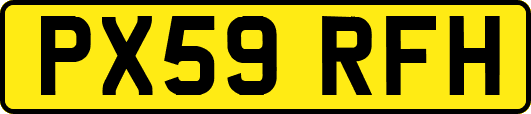 PX59 RFH